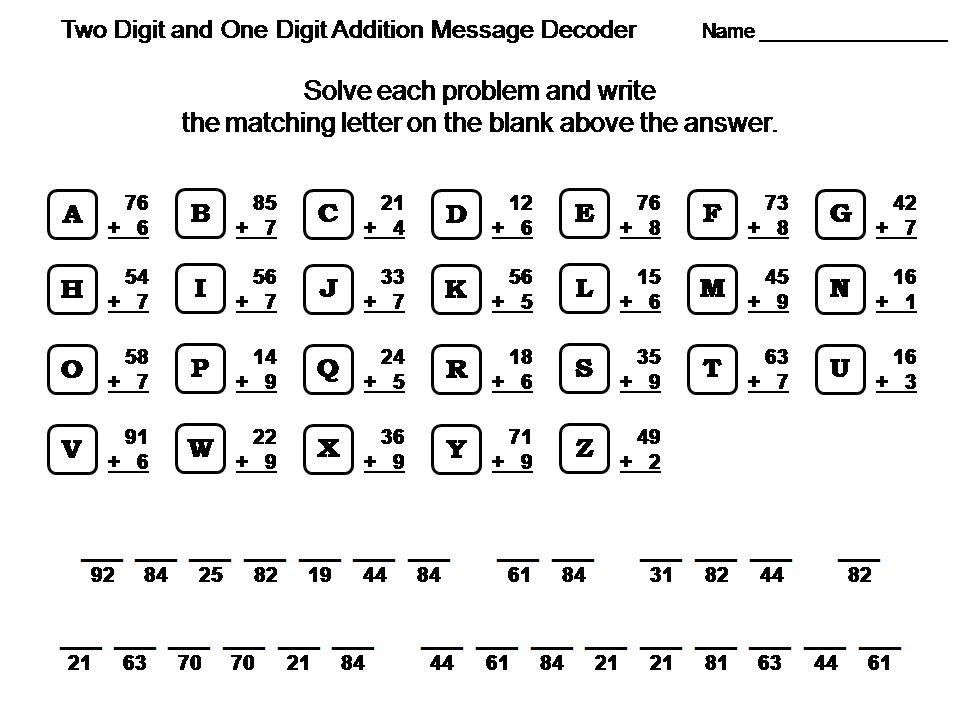 Two Digit and One Digit Addition Message Decoder Name ____

Solve each problem and write the matching letter on the blank above the answer.

A 76 + 6
B 85 + 7
C 21 + 4
D 12 + 6
E 76 + 8
F 73 + 8
G 42 + 7
H 54 + 7
I 56 + 7
J 33 + 7
K 56 + 5
L 15 + 6
M 45 + 9
N 16 + 1
O 58 + 7
P 14 + 9
Q 24 + 5
R 18 + 6
S 35 + 9
T 63 + 7
U 16 + 3
V 91 + 6
W 22 + 9
X 36 + 9
Y 71 + 9
Z 49 + 2

____ ____ ____ ____ ____ ____ ____ ____ ____ ____ ____ ____ ____
92 84 25 82 19 44 84 61 84 31 82 44 82

____ ____ ____ ____ ____ ____ ____ ____ ____ ____ ____ ____ ____ ____ ____
21 63 70 70 21 84 44 61 84 21 21 81 63 44 61